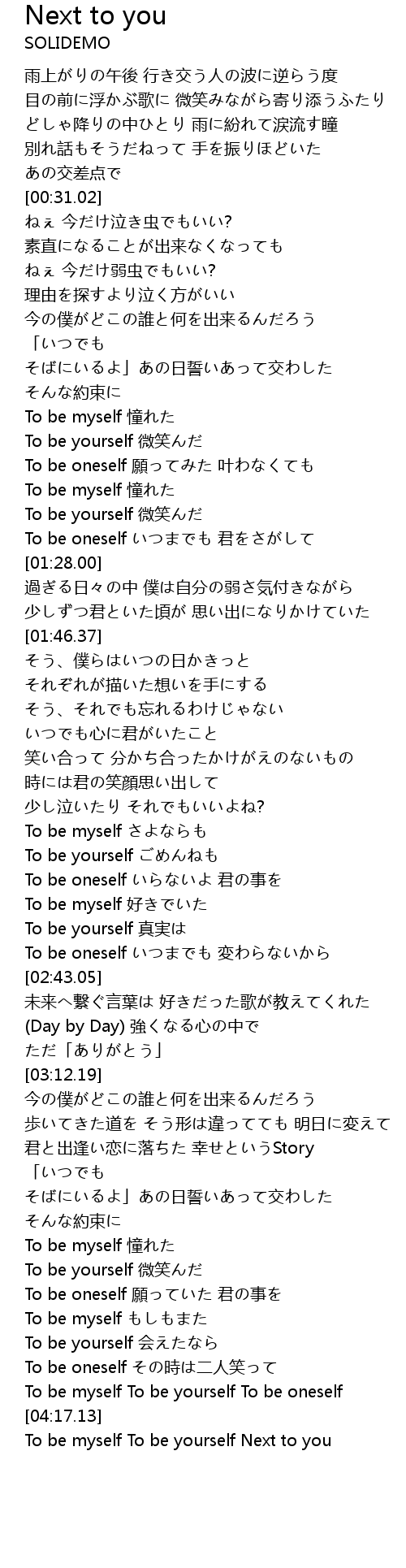 Next to you
SOLIDEMO

雨上がりの午後 行き交う人の波に逆らう度
目の前に浮かぶ歌に 微笑みながら寄り添うふたり
どしゃ降りの中ひとり 雨に紛れて涙流す瞳
別れ話もそうだねって 手を振りほどいた
あの交差点で
[00:31.02]
ねぇ 今だけ泣き虫でもいい?
素直になることが出来なくなっても
ねぇ 今だけ弱虫でもいい?
理由を探すより泣く方がいい
今の僕がどこの誰と何を出来るんだろう
「いつでも
そばにいるよ」あの日誓いあって交わした
そんな約束に
To be myself 憧れた
To be yourself 微笑んだ
To be oneself 願ってみた 叶わなくても
To be myself 憧れた
To be yourself 微笑んだ
To be oneself いつまでも 君をさがして
[01:28.00]
過ぎる日々の中 僕は自分の弱さ気付きながら
少しずつ君といた頃が 思い出になりかけていた
[01:46.37]
そう、僕らはいつの日かきっと
それぞれが描いた想いを手にする
そう、それでも忘れるわけじゃない
いつでも心に君がいたこと
笑い合って 分かち合ったかけがえのないもの
時には君の笑顔思い出して
少し泣いたり それでもいいよね?
To be myself さよならも
To be yourself ごめんねも
To be oneself いらないよ 君の事を
To be myself 好きでいた
To be yourself 真実は
To be oneself いつまでも 変わらないから
[02:43.05]
未来へ繋ぐ言葉は 好きだった歌が教えてくれた
(Day by Day) 強くなる心の中で
ただ「ありがとう」
[03:12.19]
今の僕がどこの誰と何を出来るんだろう
歩いてきた道を そう形は違ってても 明日に変えて
君と出逢い恋に落ちた 幸せというStory
「いつでも
そばにいるよ」あの日誓いあって交わした
そんな約束に
To be myself 憧れた
To be yourself 微笑んだ
To be oneself 願っていた 君の事を
To be myself もしもまた
To be yourself 会えたなら
To be oneself その時は二人笑って
To be myself To be yourself To be oneself
[04:17.13]
To be myself To be yourself Next to you